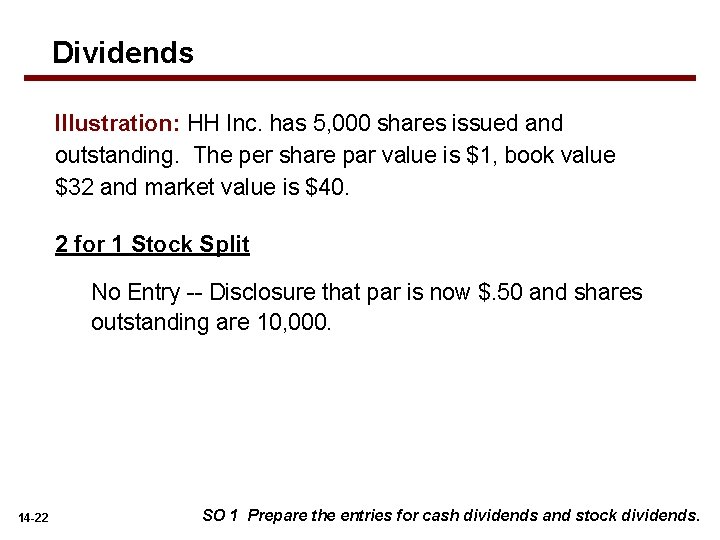 Dividends

Illustration: HH Inc. has 5,000 shares issued and outstanding. The per share par value is \$1, book value \$32 and market value is \$40.

2 for 1 Stock Split

No Entry -- Disclosure that par is now \$.50 and shares outstanding are 10,000.

14-22

SO 1 Prepare the entries for cash dividends and stock dividends.